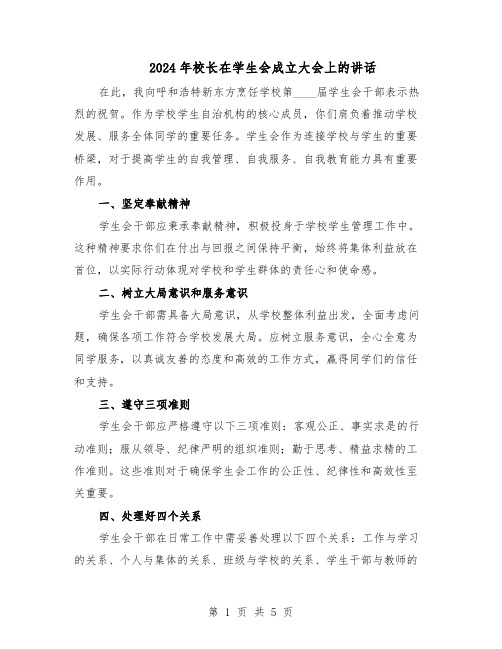 2024 年校长在学生会成立大会上的讲话

在此，我向呼和浩特新东方烹饪学校第____届学生会干部表示热烈的祝贺。作为学校学生自治机构的核心成员，你们肩负着推动学校发展、服务全体同学的重要任务。学生会作为连接学校与学生的重要桥梁，对于提高学生的自我管理、自我服务、自我教育能力具有重要作用。

一、坚定奉献精神

学生会干部应秉承奉献精神，积极投身于学校学生管理工作中。这种精神要求你们在付出与回报之间保持平衡，始终将集体利益放在首位，以实际行动体现对学校和学生群体的责任心和使命感。

二、树立大局意识和服务意识

学生会干部需具备大局意识，从学校整体利益出发，全面考虑问题，确保各项工作符合学校发展大局。应树立服务意识，全心全意为同学服务，以真诚友善的态度和高效的工作方式，赢得同学们的信任和支持。

三、遵守三项准则

学生会干部应严格遵守以下三项准则：客观公正、事实求是的行动准则；服从领导、纪律严明的组织准则；勤于思考、精益求精的工作准则。这些准则对于确保学生会工作的公正性、纪律性和高效性至关重要。

四、处理好四个关系

学生会干部在日常工作中需妥善处理以下四个关系：工作与学习的关系、个人与集体的关系、班级与学校的关系、学生干部与教师的

第 1 页 共 5 页